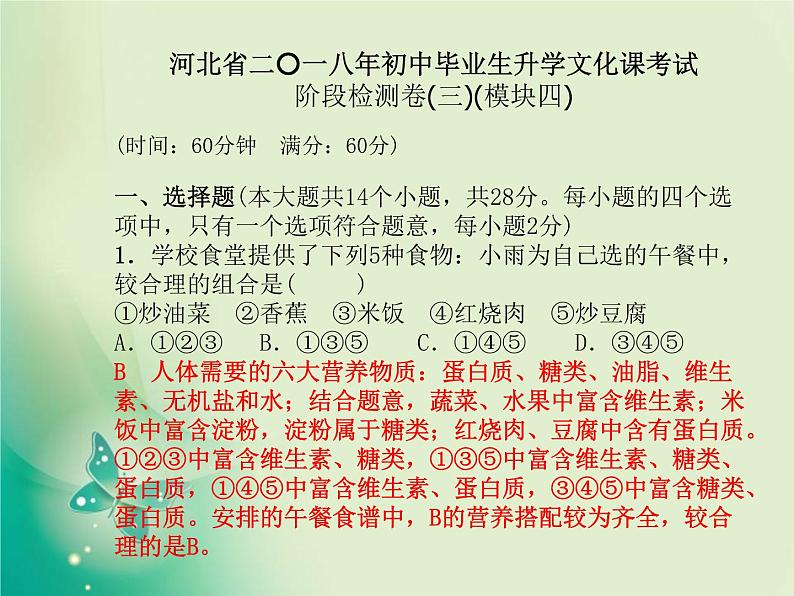 河北省二〇一八年初中毕业生升学文化课考试
阶段检测卷(三)(模块四)

(时间：60分钟　满分：60分)

一、选择题(本大题共14个小题，共28分。每小题的四个选项中，只有一个选项符合题意，每小题2分)
1．学校食堂提供了下列5种食物：小雨为自己选的午餐中，较合理的组合是(　　)
①炒油菜　②香蕉　③米饭　④红烧肉　⑤炒豆腐
A．①②③　B．①③⑤　C．①④⑤　D．③④⑤
B　人体需要的六大营养物质：蛋白质、糖类、油脂、维生素、无机盐和水；结合题意，蔬菜、水果中富含维生素；米饭中富含淀粉，淀粉属于糖类；红烧肉、豆腐中含有蛋白质。①②③中富含维生素、糖类，①③⑤中富含维生素、糖类、蛋白质，①④⑤中富含维生素、蛋白质，③④⑤中富含糖类、蛋白质。安排的午餐食谱中，B的营养搭配较为齐全，较合理的是B。